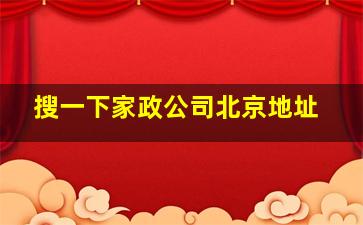 搜一下家政公司北京地址